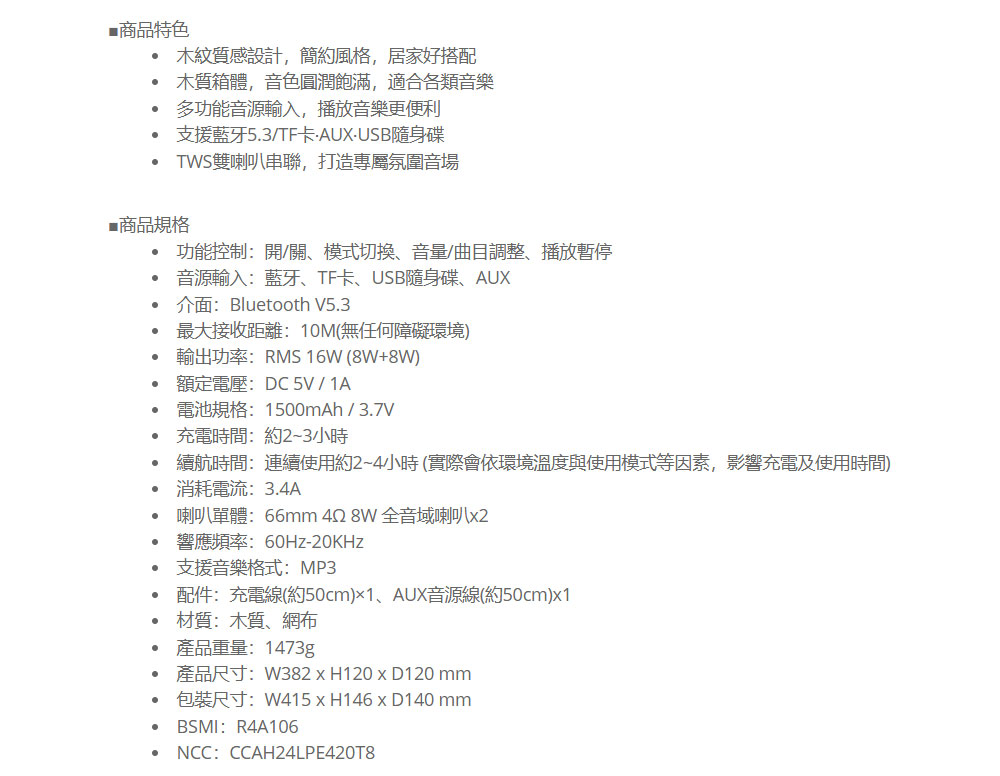 ■商品特色

- 木紋質感設計，簡約風格，居家好搭配
- 木質箱體，音色圓潤飽滿，適合各類音樂
- 多功能音源輸入，播放音樂更便利
- 支援藍牙5.3/TF卡·AUX·USB隨身碟
- TWS雙喇叭串聯，打造專屬氛圍音場

■商品規格

- 功能控制：開/關、模式切換、音量/曲目調整、播放暫停
- 音源輸入：藍牙、TF卡、USB隨身碟、AUX
- 介面：Bluetooth V5.3
- 最大接收距離：10M(無任何障礙環境)
- 輸出功率：RMS 16W (8W+8W)
- 額定電壓：DC 5V / 1A
- 電池規格：1500mAh / 3.7V
- 充電時間：約2~3小時
- 續航時間：連續使用約2~4小時 (實際會依環境溫度與使用模式等因素，影響充電及使用時間)
- 消耗電流：3.4A
- 喇叭單體：66mm 4Ω 8W 全音域喇叭x2
- 響應頻率：60Hz-20KHz
- 支援音樂格式：MP3
- 配件：充電線(約50cm)×1、AUX音源線(約50cm)x1
- 材質：木質、網布
- 產品重量：1473g
- 產品尺寸：W382 x H120 x D120 mm
- 包裝尺寸：W415 x H146 x D140 mm
- BSMI：R4A106
- NCC：CCAH24LPE420T8